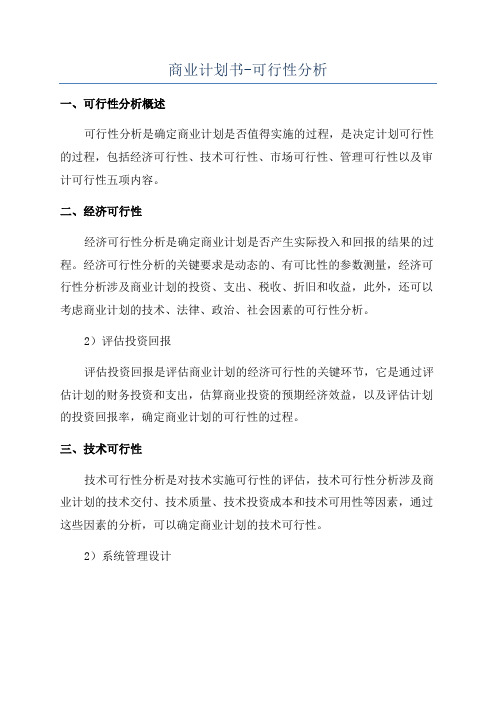 商业计划书-可行性分析

一、可行性分析概述

可行性分析是确定商业计划是否值得实施的过程，是决定计划可行性的过程，包括经济可行性、技术可行性、市场可行性、管理可行性以及审计可行性五项内容。

二、经济可行性

经济可行性分析是确定商业计划是否产生实际投入和回报的结果的过程。经济可行性分析的关键要求是动态的、有可比性的参数测量，经济可行性分析涉及商业计划的投资、支出、税收、折旧和收益，此外，还可以考虑商业计划的技术、法律、政治、社会因素的可行性分析。

2）评估投资回报

评估投资回报是评估商业计划的经济可行性的关键环节，它是通过评估计划的财务投资和支出，估算商业投资的预期经济效益，以及评估计划的投资回报率，确定商业计划的可行性的过程。

三、技术可行性

技术可行性分析是对技术实施可行性的评估，技术可行性分析涉及商业计划的技术交付、技术质量、技术投资成本和技术可用性等因素，通过这些因素的分析，可以确定商业计划的技术可行性。

2）系统管理设计